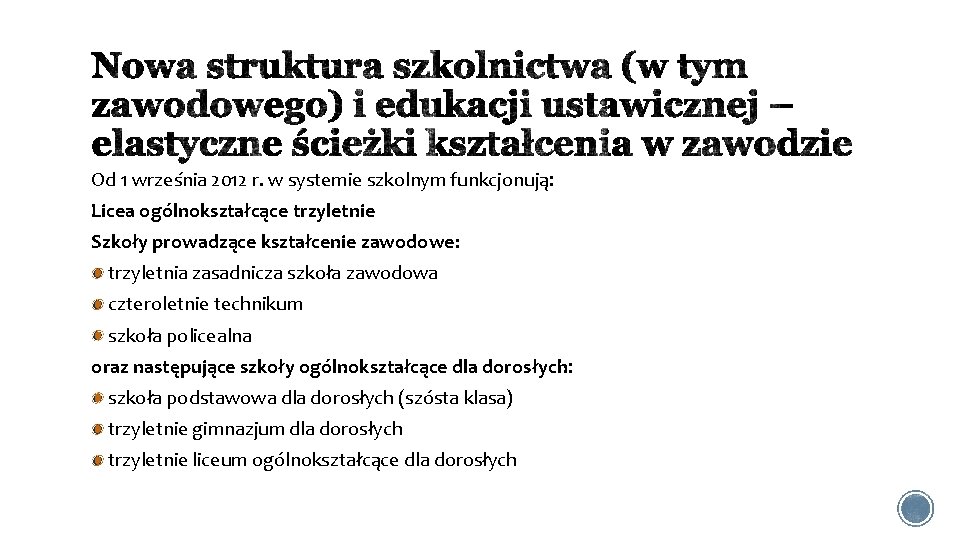 Nowa struktura szkolnictwa (w tym zawodowego) i edukacji ustawicznej – elastyczne ścieżki kształcenia w zawodzie

Od 1 września 2012 r. w systemie szkolnym funkcjonują:

Licea ogólnokształcące trzyletnie

Szkoły prowadzące kształcenie zawodowe:

trzyletnia zasadnicza szkoła zawodowa

czteroletnie technikum

szkoła policealna

oraz następujące szkoły ogólnokształcące dla dorosłych:

szkoła podstawowa dla dorosłych (szósta klasa)

trzyletnie gimnazjum dla dorosłych

trzyletnie liceum ogólnokształcące dla dorosłych